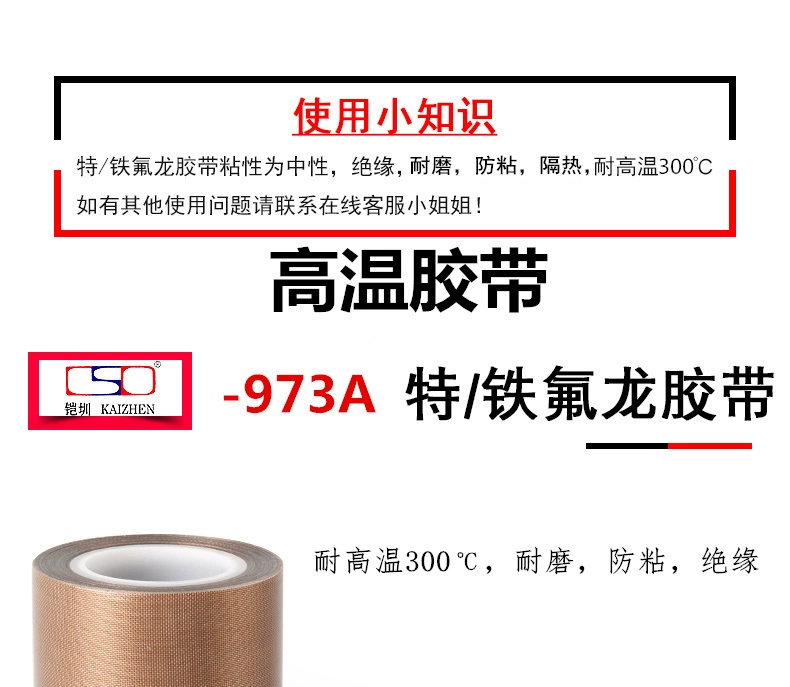 使用小知识

特/铁氟龙胶带粘性为中性，绝缘，耐磨，防粘，隔热，耐高温300℃
如有其他使用问题请联系在线客服小姐姐！

高温胶带

铠圳 KAIZHEN

-973A 特/铁氟龙胶带

耐高温300℃，耐磨，防粘，绝缘